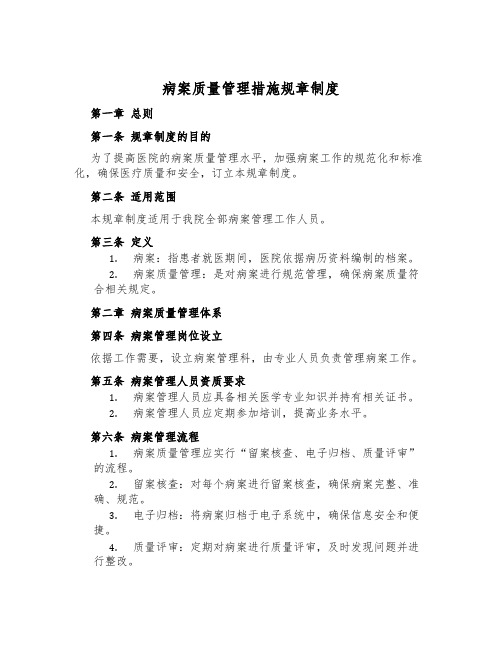 病案质量管理措施规章制度

第一章 总则

第一条 规章制度的目的

为了提高医院的病案质量管理水平，加强病案工作的规范化和标准化，确保医疗质量和安全，订立本规章制度。

第二条 适用范围

本规章制度适用于我院全部病案管理工作人员。

第三条 定义

1. 病案：指患者就医期间，医院依据病历资料编制的档案。

2. 病案质量管理：是对病案进行规范管理，确保病案质量符合相关规定。

第二章 病案质量管理体系

第四条 病案管理岗位设立

依据工作需要，设立病案管理科，由专业人员负责管理病案工作。

第五条 病案管理人员资质要求

1. 病案管理人员应具备相关医学专业知识并持有相关证书。

2. 病案管理人员应定期参加培训，提高业务水平。

第六条 病案管理流程

1. 病案质量管理应实行“留案核查、电子归档、质量评审”的流程。

2. 留案核查：对每个病案进行留案核查，确保病案完整、准确、规范。

3. 电子归档：将病案归档于电子系统中，确保信息安全和便捷。

4. 质量评审：定期对病案进行质量评审，及时发现问题并进行整改。